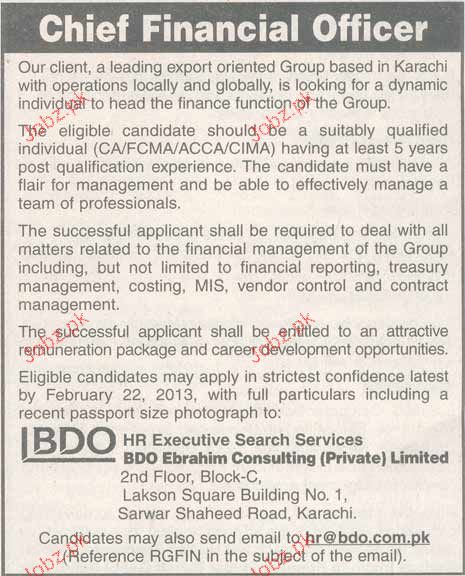 Chief Financial Officer

Our client, a leading export oriented Group based in Karachi with operations locally and globally, is looking for a dynamic individual to head the finance function of the Group.

The eligible candidate should be a suitably qualified individual (CA/FCMA/ACCA/CIMA) having at least 5 years post qualification experience. The candidate must have a flair for management and be able to effectively manage a team of professionals.

The successful applicant shall be required to deal with all matters related to the financial management of the Group including, but not limited to financial reporting, treasury management, costing, MIS, vendor control and contract management.

The successful applicant shall be entitled to an attractive remuneration package and career development opportunities.

Eligible candidates may apply in strictest confidence latest by February 22, 2013, with full particulars including a recent passport size photograph to:

BDO

HR Executive Search Services
BDO Ebrahim Consulting (Private) Limited
2nd Floor, Block-C,
Lakson Square Building No. 1,
Sarwar Shaheed Road, Karachi.

Candidates may also send email to hr@bdo.com.pk (Reference RGFIN in the subject of the email).

jobz.pk jobz.pk jobz.pk jobz.pk jobz.pk jobz.pk